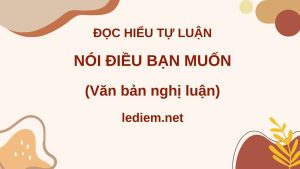 ĐỌC HIỂU TỰ LUẬN

NÓI ĐIỀU BẠN MUỐN

(Văn bản nghị luận)

lediem.net